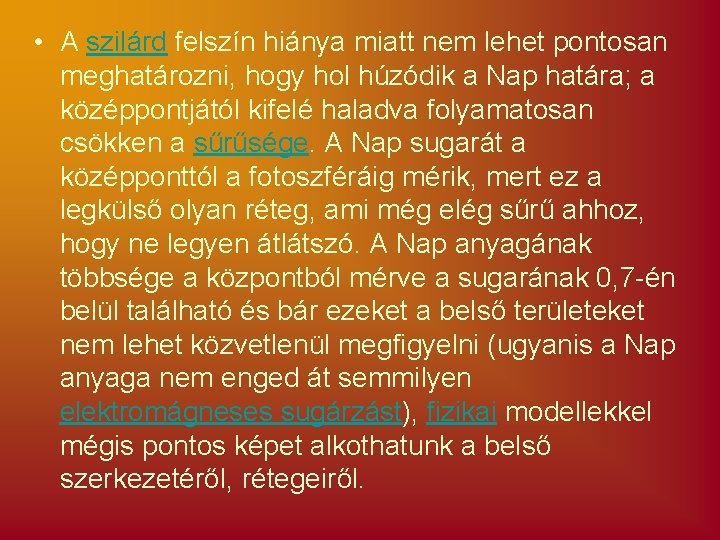 • A szilárd felszín hiánya miatt nem lehet pontosan meghatározni, hogy hol húzódik a Nap határa; a középpontjától kifelé haladva folyamatosan csökken a sűrűsége. A Nap sugarát a középponttól a fotoszféráig mérik, mert ez a legkülső olyan réteg, ami még elég sűrű ahhoz, hogy ne legyen átlátszó. A Nap anyagának többsége a központból mérve a sugarának 0,7-én belül található és bár ezeket a belső területeket nem lehet közvetlenül megfigyelni (ugyanis a Nap anyaga nem enged át semmilyen elektromágneses sugárzást), fizikai modellekkel mégis pontos képet alkothatunk a belső szerkezetéről, rétegeiről.